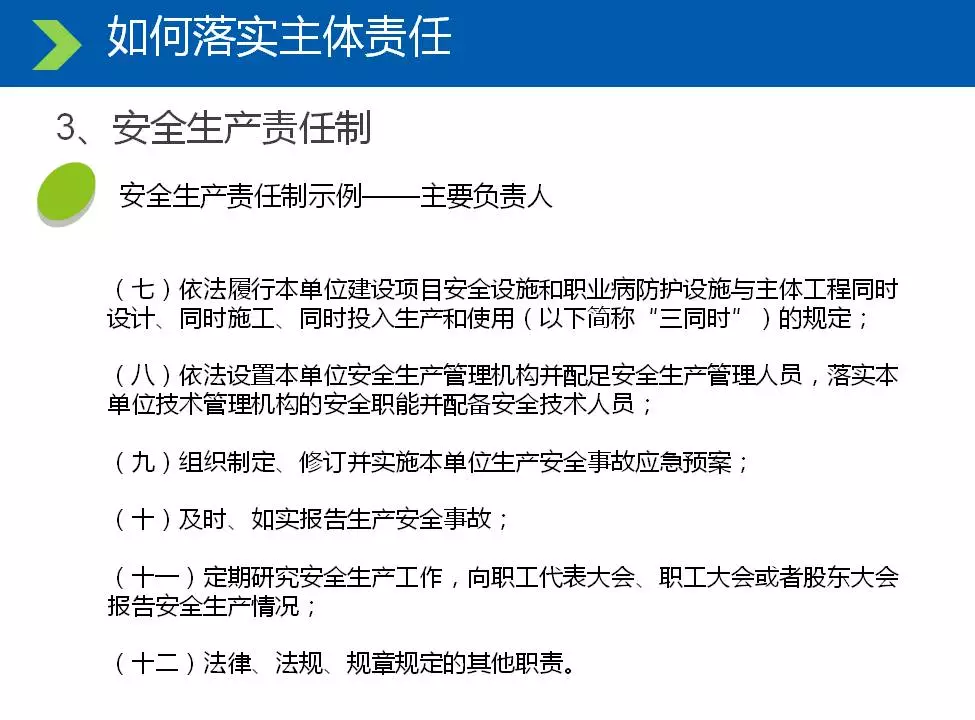 如何落实主体责任

3、安全生产责任制

安全生产责任制示例——主要负责人

（七）依法履行本单位建设项目安全设施和职业病防护设施与主体工程同时设计、同时施工、同时投入生产和使用（以下简称“三同时”）的规定；

（八）依法设置本单位安全生产管理机构并配足安全生产管理人员，落实本单位技术管理机构的安全职能并配备安全技术人员；

（九）组织制定、修订并实施本单位生产安全事故应急预案；

（十）及时、如实报告生产安全事故；

（十一）定期研究安全生产工作，向职工代表大会、职工大会或者股东大会报告安全生产情况；

（十二）法律、法规、规章规定的其他职责。